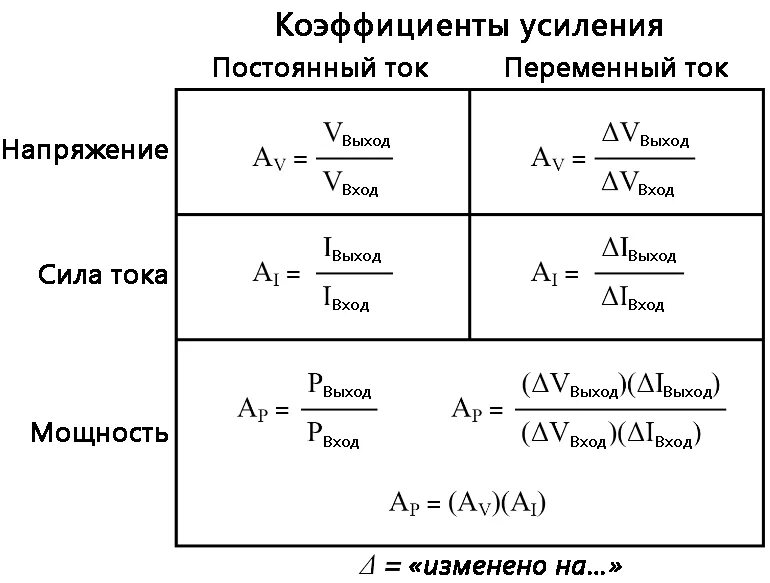 Коэффициенты усиления

| | Постоянный ток | Переменный ток |
|---|---|---|
| Напряжение | $A_V = \frac{V_{Выход}}{V_{Вход}}$ | $A_V = \frac{\Delta V_{Выход}}{\Delta V_{Вход}}$ |
| Сила тока | $A_I = \frac{I_{Выход}}{I_{Вход}}$ | $A_I = \frac{\Delta I_{Выход}}{\Delta I_{Вход}}$ |
| Мощность | $A_P = \frac{P_{Выход}}{P_{Вход}}$ | $A_P = \frac{(\Delta V_{Выход})(\Delta I_{Выход})}{(\Delta V_{Вход})(\Delta I_{Вход})}$ |

$A_P = (A_V)(A_I)$

$\Delta$ = «изменено на...»